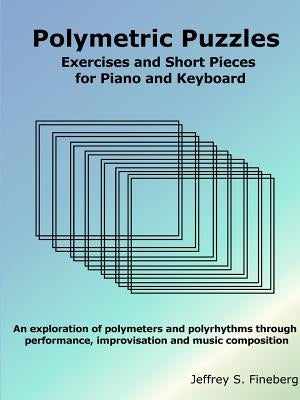 Polymetric Puzzles
Exercises and Short Pieces
for Piano and Keyboard

An exploration of polymeters and polyrhythms through performance, improvisation and music composition

Jeffrey S. Fineberg